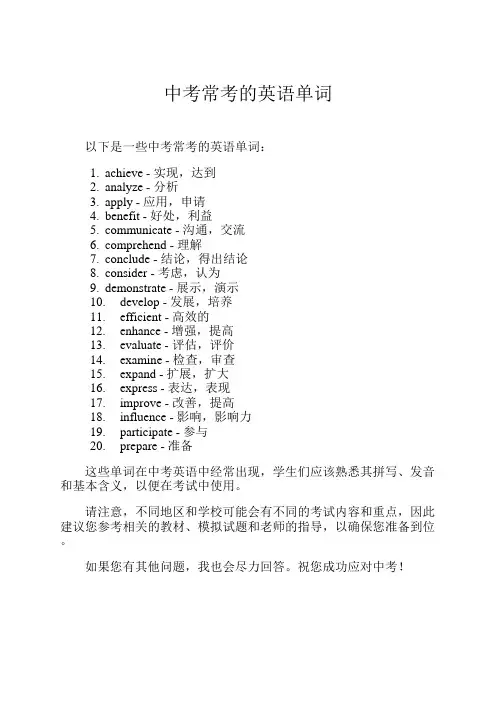 中考常考的英语单词

以下是一些中考常考的英语单词：

1. achieve - 实现，达到
2. analyze - 分析
3. apply - 应用，申请
4. benefit - 好处，利益
5. communicate - 沟通，交流
6. comprehend - 理解
7. conclude - 结论，得出结论
8. consider - 考虑，认为
9. demonstrate - 展示，演示
10. develop - 发展，培养
11. efficient - 高效的
12. enhance - 增强，提高
13. evaluate - 评估，评价
14. examine - 检查，审查
15. expand - 扩展，扩大
16. express - 表达，表现
17. improve - 改善，提高
18. influence - 影响，影响力
19. participate - 参与
20. prepare - 准备

这些单词在中考英语中经常出现，学生们应该熟悉其拼写、发音和基本含义，以便在考试中使用。

请注意，不同地区和学校可能会有不同的考试内容和重点，因此建议您参考相关的教材、模拟试题和老师的指导，以确保您准备到位。

如果您有其他问题，我也会尽力回答。祝您成功应对中考！